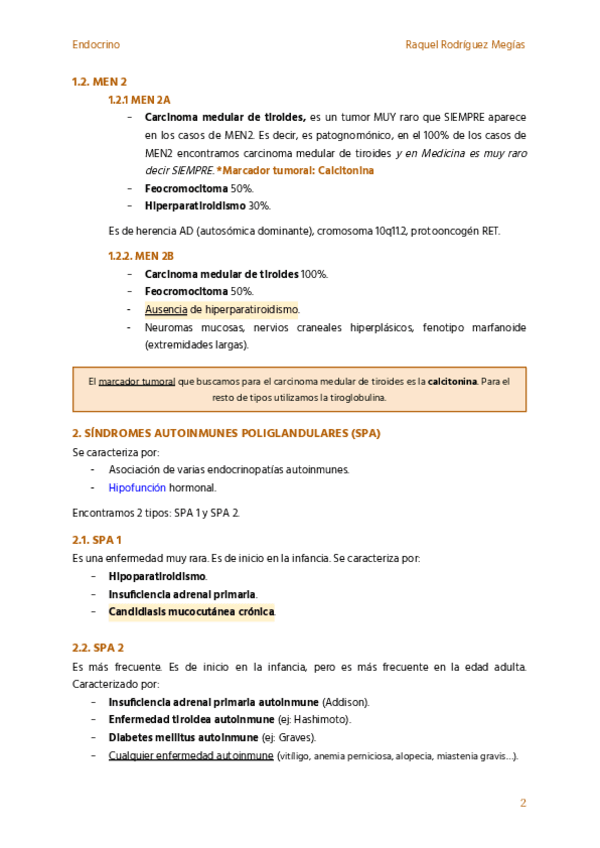 Endocrino Raquel Rodríguez Megías

1.2. MEN 2

1.2.1 MEN 2A

- Carcinoma medular de tiroides, es un tumor MUY raro que SIEMPRE aparece en los casos de MEN2. Es decir, es patognomónico, en el 100% de los casos de MEN2 encontramos carcinoma medular de tiroides y en Medicina es muy raro decir SIEMPRE. *Marcador tumoral: Calcitonina
- Feocromocitoma 50%.
- Hiperparatiroidismo 30%.

Es de herencia AD (autosómica dominante), cromosoma 10q11.2, protooncogén RET.

1.2.2. MEN 2B

- Carcinoma medular de tiroides 100%.
- Feocromocitoma 50%.
- Ausencia de hiperparatiroidismo.
- Neuromas mucosas, nervios craneales hiperplásicos, fenotipo marfanoide (extremidades largas).

El marcador tumoral que buscamos para el carcinoma medular de tiroides es la calcitonina. Para el resto de tipos utilizamos la tiroglobulina.

2. SÍNDROMES AUTOINMUNES POLIGLANDULARES (SPA)

Se caracteriza por:
- Asociación de varias endocrinopatías autoinmunes.
- Hipofunción hormonal.

Encontramos 2 tipos: SPA 1 y SPA 2.

2.1. SPA 1

Es una enfermedad muy rara. Es de inicio en la infancia. Se caracteriza por:
- Hipoparatiroidismo.
- Insuficiencia adrenal primaria.
- Candidiasis mucocutánea crónica.

2.2. SPA 2

Es más frecuente. Es de inicio en la infancia, pero es más frecuente en la edad adulta. Caracterizado por:
- Insuficiencia adrenal primaria autoinmune (Addison).
- Enfermedad tiroidea autoinmune (ej: Hashimoto).
- Diabetes mellitus autoinmune (ej: Graves).
- Cualquier enfermedad autoinmune (vitíligo, anemia perniciosa, alopecia, miastenia gravis…).

2